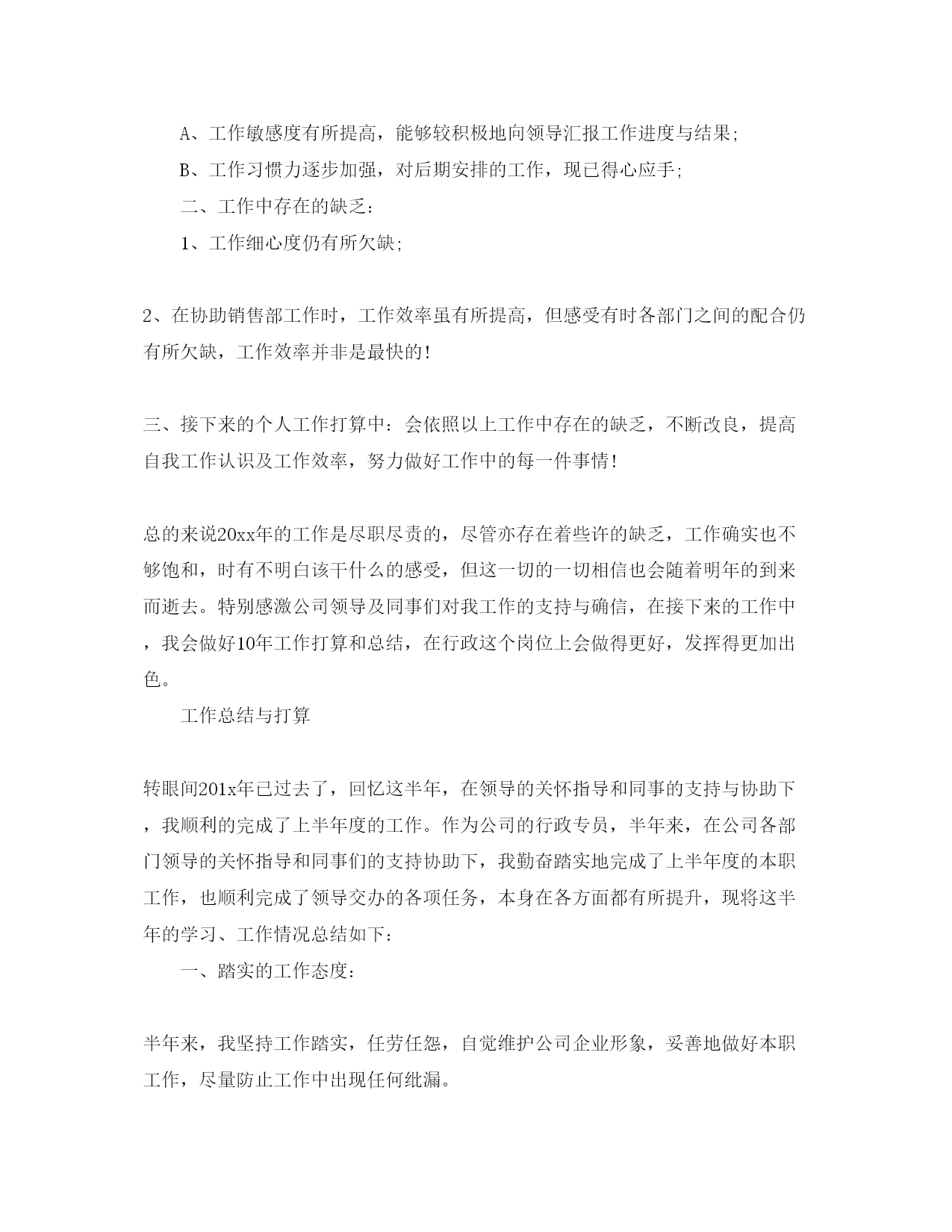 A、工作敏感度有所提高，能够较积极地向领导汇报工作进度与结果;

B、工作习惯力逐步加强，对后期安排的工作，现已得心应手;

二、工作中存在的缺乏：

1、工作细心度仍有所欠缺;

2、在协助销售部工作时，工作效率虽有所提高，但感受有时各部门之间的配合仍有所欠缺，工作效率并非是最快的!

三、接下来的个人工作打算中：会依照以上工作中存在的缺乏，不断改良，提高自我工作认识及工作效率，努力做好工作中的每一件事情!

总的来说20xx年的工作是尽职尽责的，尽管亦存在着些许的缺乏，工作确实也不够饱和，时有不明白该干什么的感受，但这一切的一切相信也会随着明年的到来而逝去。特别感激公司领导及同事们对我工作的支持与确信，在接下来的工作中，我会做好10年工作打算和总结，在行政这个岗位上会做得更好，发挥得更加出色。

工作总结与打算

转眼间201x年已过去了，回忆这半年，在领导的关怀指导和同事的支持与协助下，我顺利的完成了上半年度的工作。作为公司的行政专员，半年来，在公司各部门领导的关怀指导和同事们的支持协助下，我勤奋踏实地完成了上半年度的本职工作，也顺利完成了领导交办的各项任务，本身在各方面都有所提升，现将这半年的学习、工作情况总结如下：

一、踏实的工作态度：

半年来，我坚持工作踏实，任劳任怨，自觉维护公司企业形象，妥善地做好本职工作，尽量防止工作中出现任何纰漏。